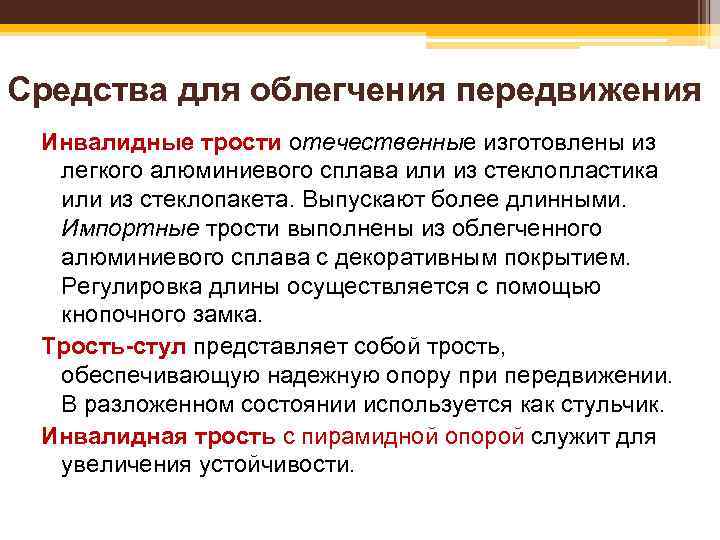 Средства для облегчения передвижения

Инвалидные трости отечественные изготовлены из легкого алюминиевого сплава или из стеклопластика или из стеклопакета. Выпускают более длинными. Импортные трости выполнены из облегченного алюминиевого сплава с декоративным покрытием. Регулировка длины осуществляется с помощью кнопочного замка.

Трость-стул представляет собой трость, обеспечивающую надежную опору при передвижении. В разложенном состоянии используется как стульчик.

Инвалидная трость с пирамидной опорой служит для увеличения устойчивости.